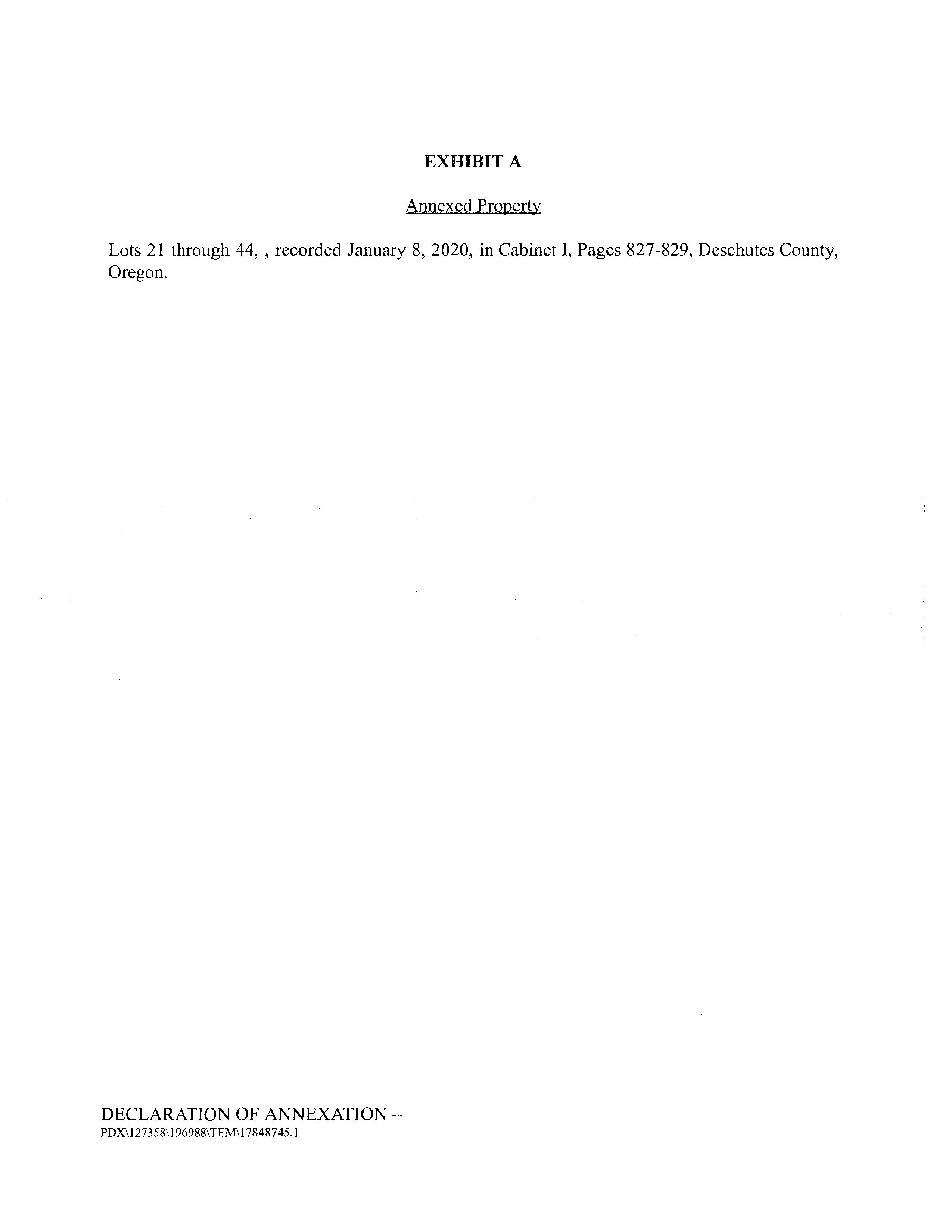 EXHIBIT A

Annexed Property

Lots 21 through 44, , recorded January 8, 2020, in Cabinet I, Pages 827-829, Deschutes County, Oregon.

DECLARATION OF ANNEXATION –
PDX\127358\196988\TEM\17848745.1